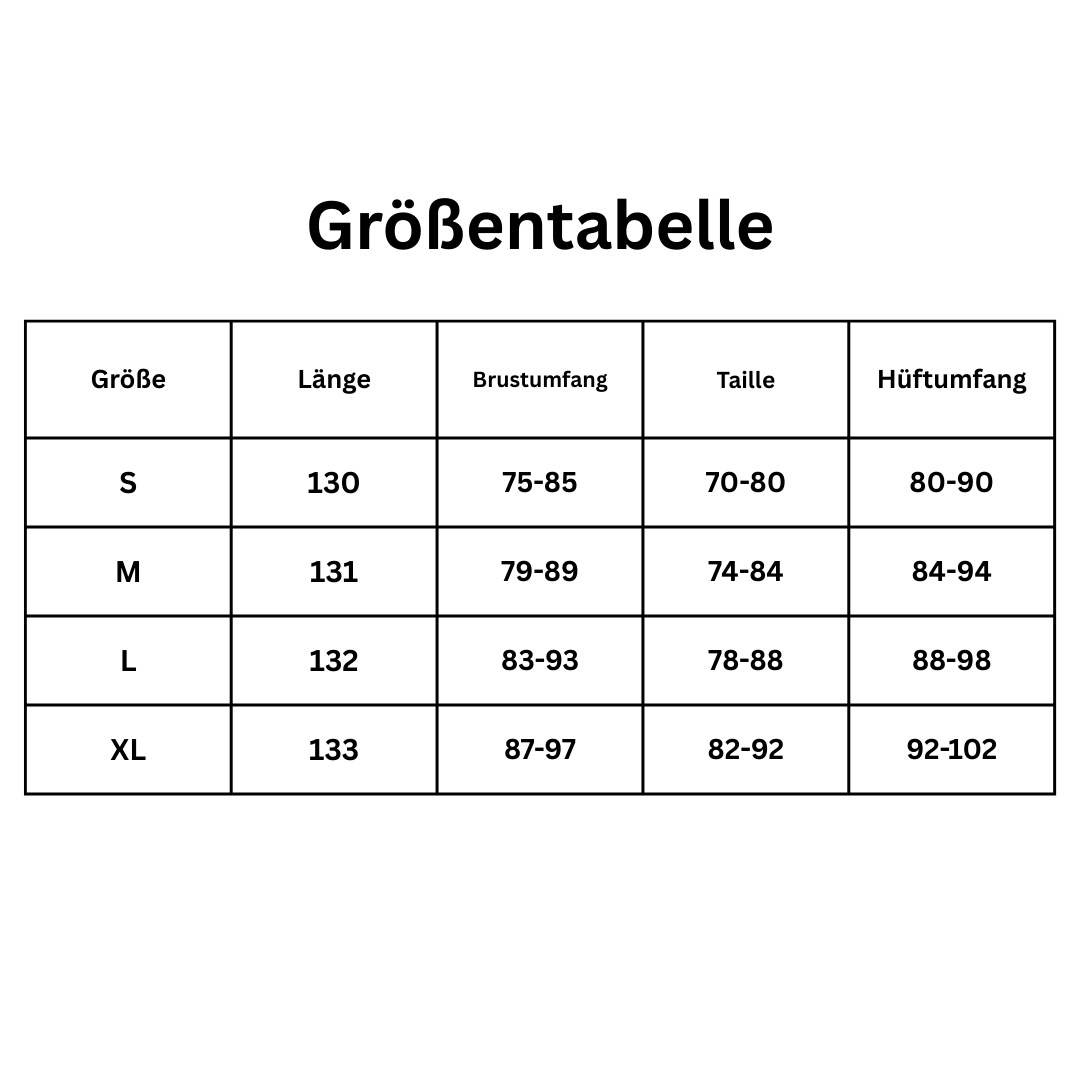 Größentabelle

| Größe | Länge | Brustumfang | Taille | Hüftumfang |
|---|---|---|---|---|
| S | 130 | 75-85 | 70-80 | 80-90 |
| M | 131 | 79-89 | 74-84 | 84-94 |
| L | 132 | 83-93 | 78-88 | 88-98 |
| XL | 133 | 87-97 | 82-92 | 92-102 |